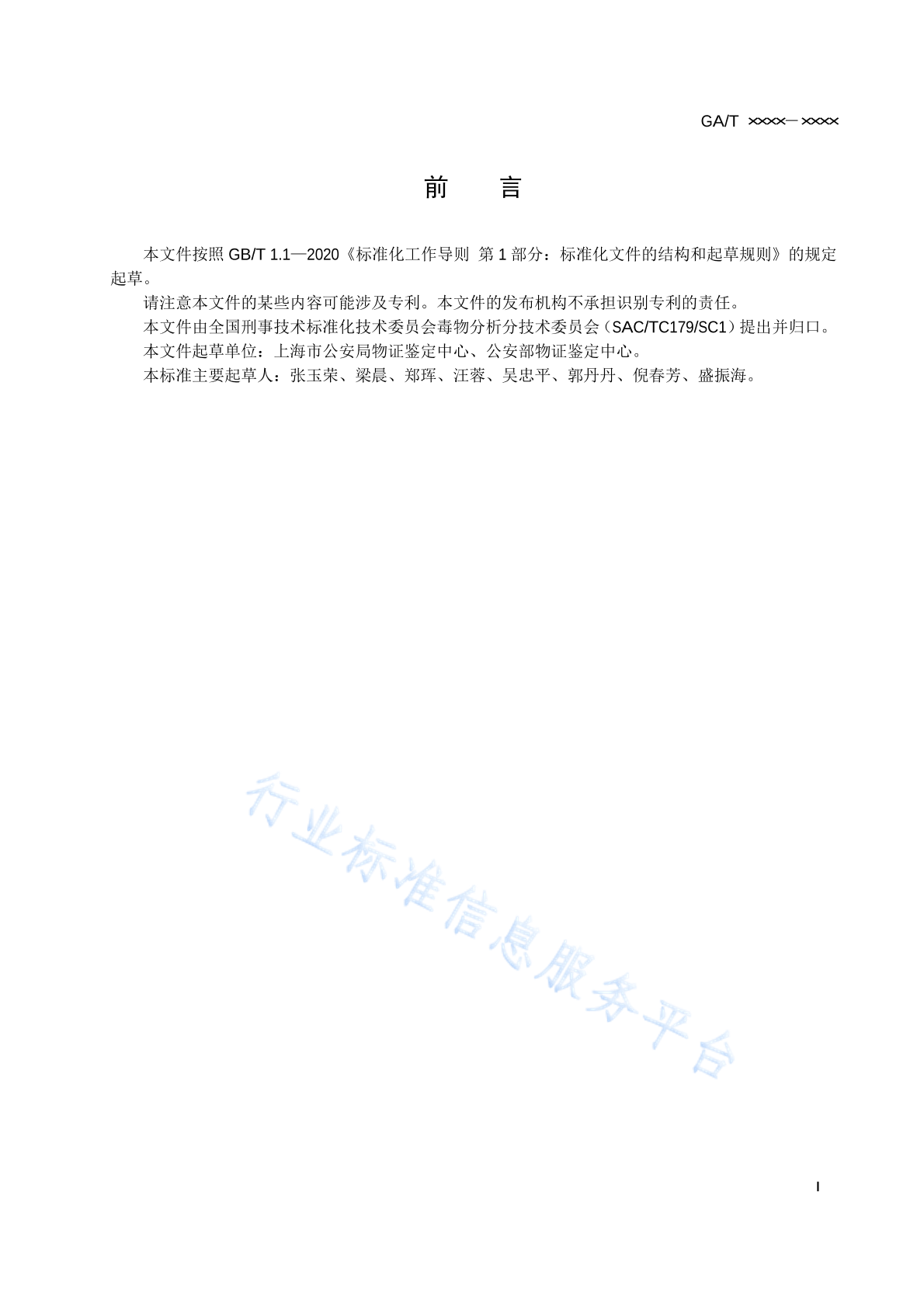 GA/T ××××—××××

前　言

本文件按照 GB/T 1.1—2020《标准化工作导则 第 1 部分：标准化文件的结构和起草规则》的规定起草。

请注意本文件的某些内容可能涉及专利。本文件的发布机构不承担识别专利的责任。

本文件由全国刑事技术标准化技术委员会毒物分析分技术委员会（SAC/TC179/SC1）提出并归口。

本文件起草单位：上海市公安局物证鉴定中心、公安部物证鉴定中心。

本标准主要起草人：张玉荣、梁晨、郑珲、汪蓉、吴忠平、郭丹丹、倪春芳、盛振海。

行业标准信息服务平台

I